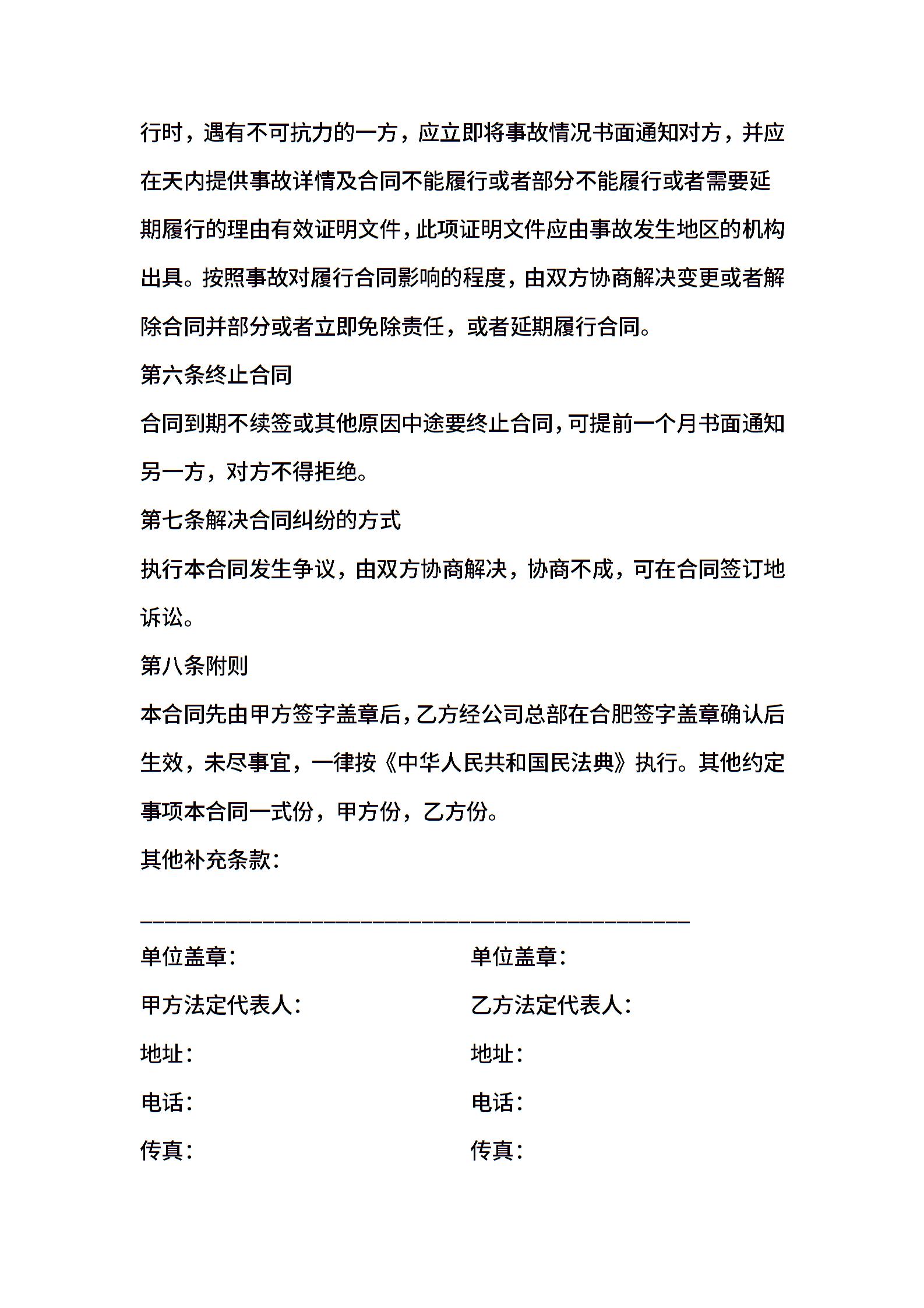 行时，遇有不可抗力的一方，应立即将事故情况书面通知对方，并应在天内提供事故详情及合同不能履行或者部分不能履行或者需要延期履行的理由有效证明文件，此项证明文件应由事故发生地区的机构出具。按照事故对履行合同影响的程度，由双方协商解决变更或者解除合同并部分或者立即免除责任，或者延期履行合同。

第六条终止合同

合同到期不续签或其他原因中途要终止合同，可提前一个月书面通知另一方，对方不得拒绝。

第七条解决合同纠纷的方式

执行本合同发生争议，由双方协商解决，协商不成，可在合同签订地诉讼。

第八条附则

本合同先由甲方签字盖章后，乙方经公司总部在合肥签字盖章确认后生效，未尽事宜，一律按《中华人民共和国民法典》执行。其他约定事项本合同一式份，甲方份，乙方份。

其他补充条款：

______________________________________________

单位盖章：

甲方法定代表人：

地址：

电话：

传真：

单位盖章：

乙方法定代表人：

地址：

电话：

传真：